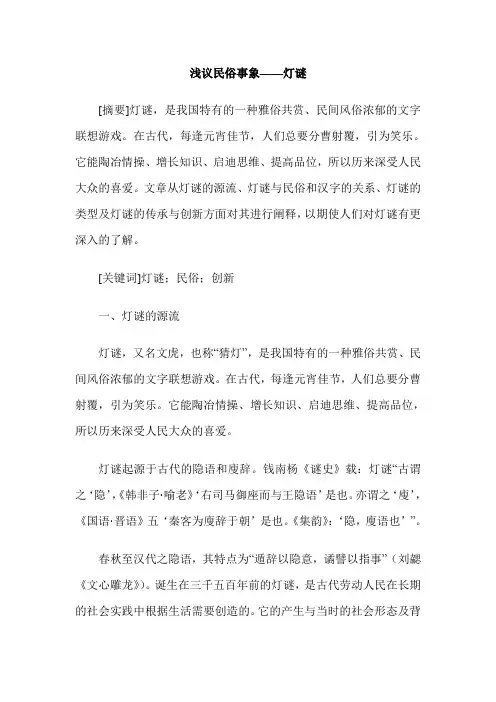 浅议民俗事象——灯谜

[摘要]灯谜，是我国特有的一种雅俗共赏、民间风俗浓郁的文字联想游戏。在古代，每逢元宵佳节，人们总要分曹射覆，引为笑乐。它能陶冶情操、增长知识、启迪思维、提高品位，所以历来深受人民大众的喜爱。文章从灯谜的源流、灯谜与民俗和汉字的关系、灯谜的类型及灯谜的传承与创新方面对其进行阐释，以期使人们对灯谜有更深入的了解。

[关键词]灯谜；民俗；创新

一、灯谜的源流

灯谜，又名文虎，也称“猜灯”，是我国特有的一种雅俗共赏、民间风俗浓郁的文字联想游戏。在古代，每逢元宵佳节，人们总要分曹射覆，引为笑乐。它能陶冶情操、增长知识、启迪思维、提高品位，所以历来深受人民大众的喜爱。

灯谜起源于古代的隐语和廋辞。钱南杨《谜史》载：灯谜“古谓之‘隐’，《韩非子·喻老》‘右司马御座而与王隐语’是也。亦谓之‘廋’，《国语·晋语》五‘秦客为廋辞于朝’是也。《集韵》：‘隐，廋语也’”。

春秋至汉代之隐语，其特点为“遁辞以隐意，谲譬以指事”（刘勰《文心雕龙》）。诞生在三千五百年前的灯谜，是古代劳动人民在长期的社会实践中根据生活需要创造的。它的产生与当时的社会形态及背